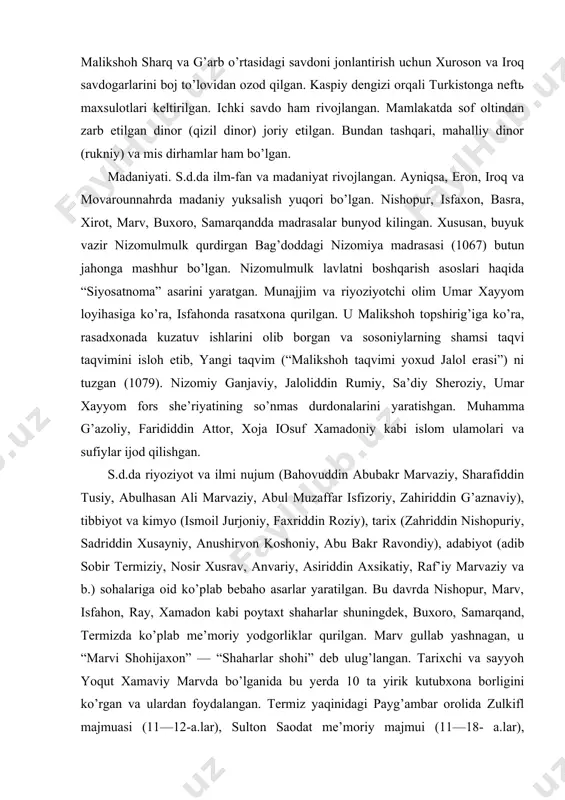 Malikshoh Sharq va G'arb o'rtasidagi savdoni jonlantirish uchun Xuroson va Iroq savdogarlarini boj to'lovidan ozod qilgan. Kaspiy dengizi orqali Turkistonga neftь maxsulotlari keltirilgan. Ichki savdo ham rivojlangan. Mamlakatda sof oltindan zarb etilgan dinor (qizil dinor) joriy etilgan. Bundan tashqari, mahalliy dinor (rukniy) va mis dirhamlar ham bo'lgan.

Madaniyati. S.d.da ilm-fan va madaniyat rivojlangan. Ayniqsa, Eron, Iroq va Movarounnahrda madaniy yuksalish yuqori bo'lgan. Nishopur, Isfaxon, Basra, Xirot, Marv, Buxoro, Samarqandda madrasalar bunyod kilingan. Xususan, buyuk vazir Nizomulmulk qurdirgan Bag'doddagi Nizomiya madrasasi (1067) butun jahonga mashhur bo'lgan. Nizomulmulk lavlatni boshqarish asoslari haqida "Siyosatnoma" asarini yaratgan. Munajjim va riyoziyotchi olim Umar Xayyom loyihasiga ko'ra, Isfahonda rasatxona qurilgan. U Malikshoh topshirig'iga ko'ra, rasadxonada kuzatuv ishlarini olib borgan va sosoniylarning shamsi taqvi taqvimini isloh etib, Yangi taqvim ("Malikshoh taqvimi yoxud Jalol erasi") ni tuzgan (1079). Nizomiy Ganjaviy, Jaloliddin Rumiy, Sa'diy Sheroziy, Umar Xayyom fors she'riyatining so'nmas durdonalarini yaratishgan. Muhamma G'azoliy, Farididdin Attor, Xoja IOsuf Xamadoniy kabi islom ulamolari va sufiylar ijod qilishgan.

S.d.da riyoziyot va ilmi nujum (Bahovuddin Abubakr Marvaziy, Sharafiddin Tusiy, Abulhasan Ali Marvaziy, Abul Muzaffar Isfizoriy, Zahiriddin G'aznaviy), tibbiyot va kimyo (Ismoil Jurjoniy, Faxriddin Roziy), tarix (Zahriddin Nishopuriy, Sadriddin Xusayniy, Anushirvon Koshoniy, Abu Bakr Ravondiy), adabiyot (adib Sobir Termiziy, Nosir Xusrav, Anvariy, Asiriddin Axsikatiy, Raf'iy Marvaziy va b.) sohalariga oid ko'plab bebaho asarlar yaratilgan. Bu davrda Nishopur, Marv, Isfahon, Ray, Xamadon kabi poytaxt shaharlar shuningdek, Buxoro, Samarqand, Termizda ko'plab me'moriy yodgorliklar qurilgan. Marv gullab yashnagan, u "Marvi Shohijaxon" — "Shaharlar shohi" deb ulug'langan. Tarixchi va sayyoh Yoqut Xamaviy Marvda bo'lganida bu yerda 10 ta yirik kutubxona borligini ko'rgan va ulardan foydalangan. Termiz yaqinidagi Payg'ambar orolida Zulkifl majmuasi (11—12-a.lar), Sulton Saodat me'moriy majmui (11—18- a.lar),